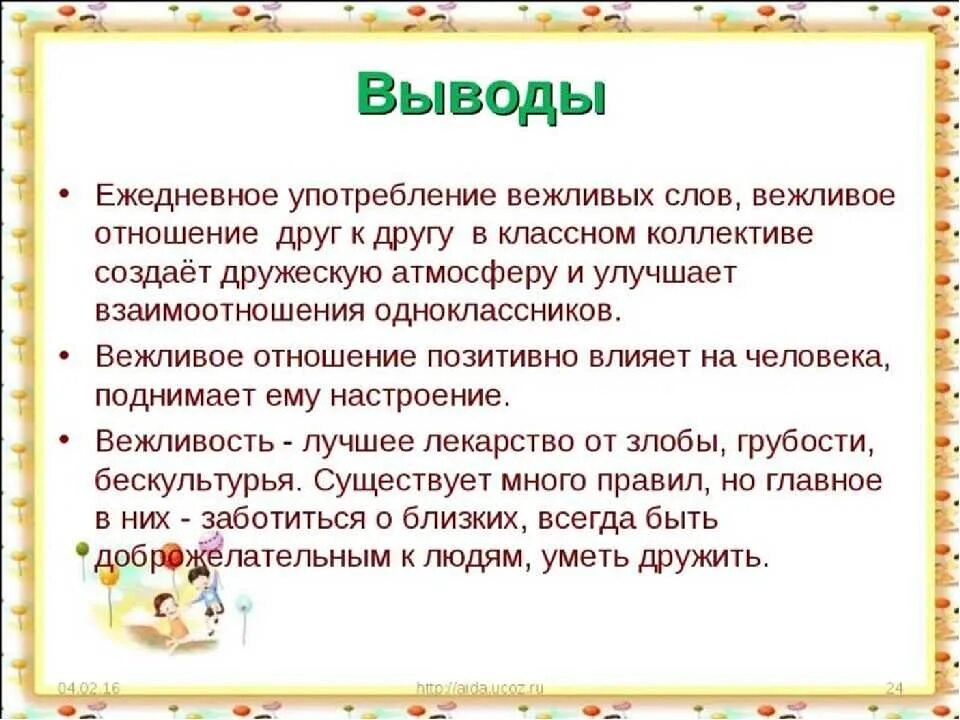 Выводы

• Ежедневное употребление вежливых слов, вежливое отношение друг к другу в классном коллективе создаёт дружескую атмосферу и улучшает взаимоотношения одноклассников.

• Вежливое отношение позитивно влияет на человека, поднимает ему настроение.

• Вежливость - лучшее лекарство от злобы, грубости, бескультурья. Существует много правил, но главное в них - заботиться о близких, всегда быть доброжелательным к людям, уметь дружить.

04.02.16

http://aida.ucoz.ru

24